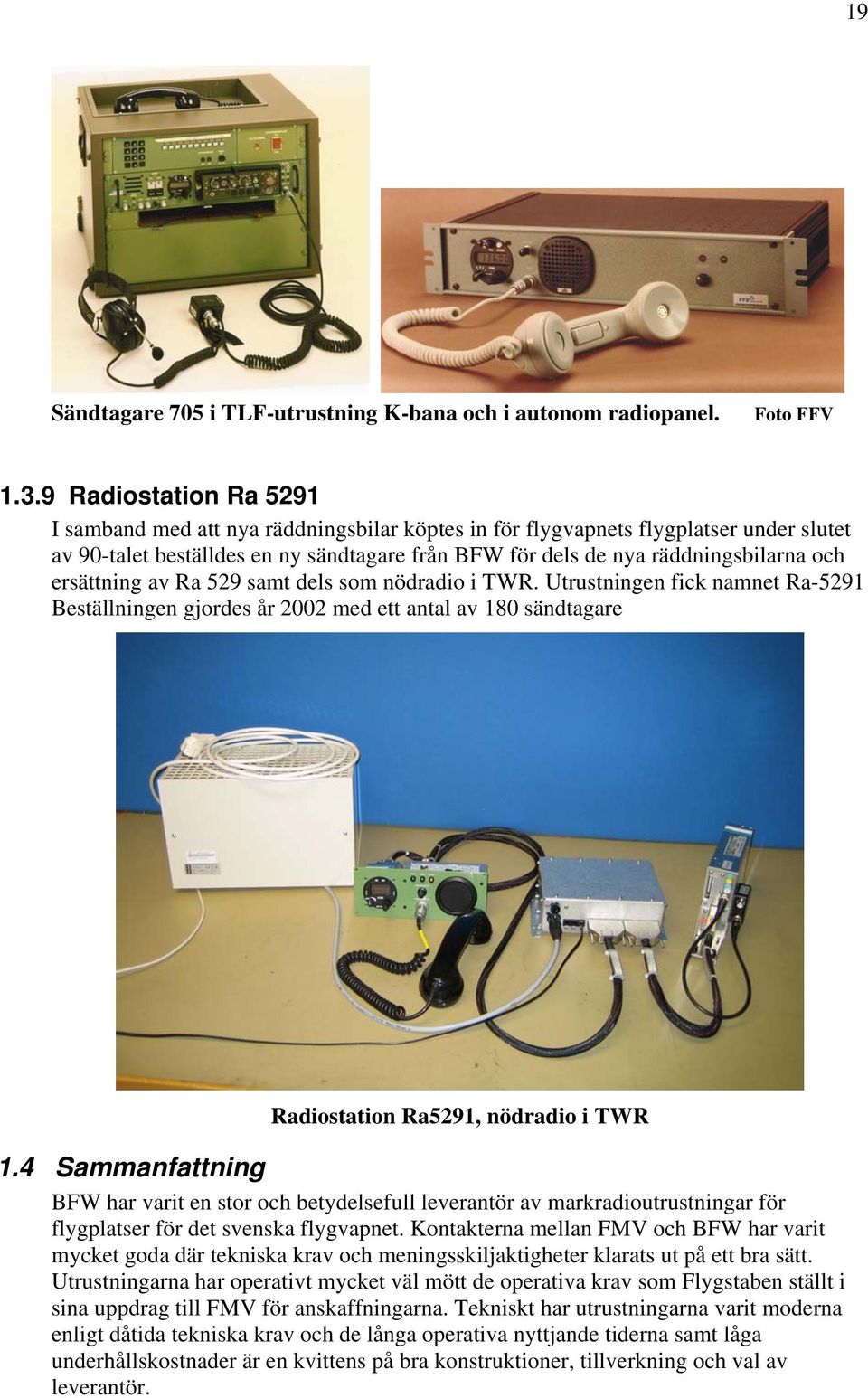 19

Sändtagare 705 i TLF-utrustning K-bana och i autonom radiopanel. Foto FFV

1.3.9 Radiostation Ra 5291

I samband med att nya räddningsbilar köptes in för flygvapnets flygplatser under slutet av 90-talet beställdes en ny sändtagare från BFW för dels de nya räddningsbilarna och ersättning av Ra 529 samt dels som nödradio i TWR. Utrustningen fick namnet Ra-5291 Beställningen gjordes år 2002 med ett antal av 180 sändtagare

Radiostation Ra5291, nödradio i TWR

1.4 Sammanfattning

BFW har varit en stor och betydelsefull leverantör av markradioutrustningar för flygplatser för det svenska flygvapnet. Kontakterna mellan FMV och BFW har varit mycket goda där tekniska krav och meningsskiljaktigheter klarats ut på ett bra sätt. Utrustningarna har operativt mycket väl mött de operativa krav som Flygstaben ställt i sina uppdrag till FMV för anskaffningarna. Tekniskt har utrustningarna varit moderna enligt dåtida tekniska krav och de långa operativa nyttjande tiderna samt låga underhållskostnader är en kvittens på bra konstruktioner, tillverkning och val av leverantör.